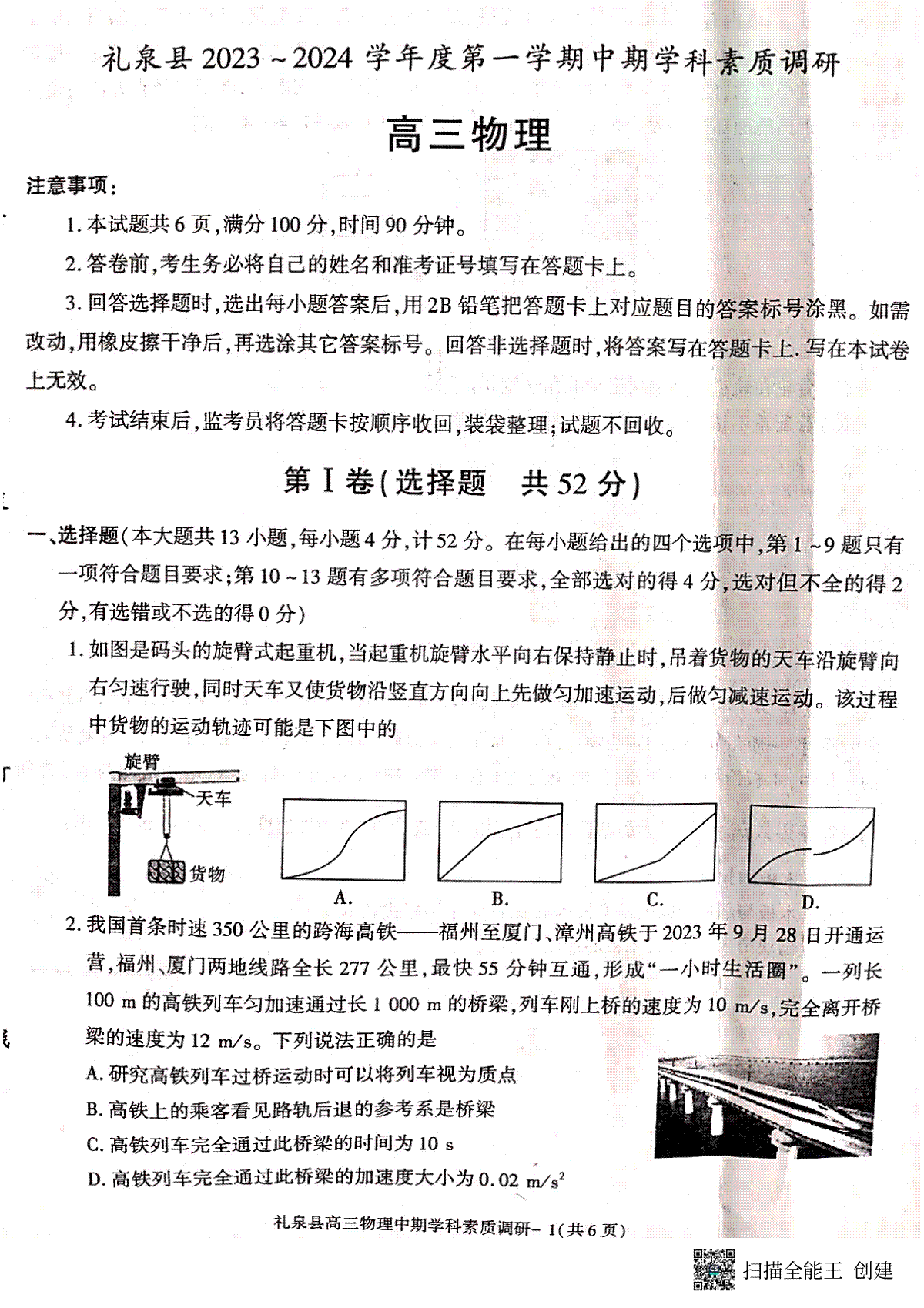 礼泉县2023~2024学年度第一学期中期学科素质调研

高三物理

注意事项：

1.本试题共6页，满分100分，时间90分钟。

2.答卷前，考生务必将自己的姓名和准考证号填写在答题卡上。

3.回答选择题时，选出每小题答案后，用2B铅笔把答题卡上对应题目的答案标号涂黑。如需改动，用橡皮擦干净后，再选涂其它答案标号。回答非选择题时，将答案写在答题卡上.写在本试卷上无效。

4.考试结束后，监考员将答题卡按顺序收回，装袋整理；试题不回收。

第Ⅰ卷(选择题 共52分)

一、选择题(本大题共13小题，每小题4分，计52分。在每小题给出的四个选项中，第1~9题只有一项符合题目要求；第10~13题有多项符合题目要求，全部选对的得4分，选对但不全的得2分，有选错或不选的得0分)

1.如图是码头的旋臂式起重机，当起重机旋臂水平向右保持静止时，吊着货物的天车沿旋臂向右匀速行驶，同时天车又使货物沿竖直方向向上先做匀加速运动，后做匀减速运动。该过程中货物的运动轨迹可能是下图中的

旋臂
天车
货物

A.
B.
C.
D.

2.我国首条时速350公里的跨海高铁——福州至厦门、漳州高铁于2023年9月28日开通运营，福州、厦门两地线路全长277公里，最快55分钟互通，形成“一小时生活圈”。一列长100 m的高铁列车匀加速通过长1 000 m的桥梁，列车刚上桥的速度为10 m/s，完全离开桥梁的速度为12 m/s。下列说法正确的是

A.研究高铁列车过桥运动时可以将列车视为质点

B.高铁上的乘客看见路轨后退的参考系是桥梁

C.高铁列车完全通过此桥梁的时间为10 s

D.高铁列车完全通过此桥梁的加速度大小为0.02 $m/s^2$

礼泉县高三物理中期学科素质调研-1(共6页)

扫描全能王 创建